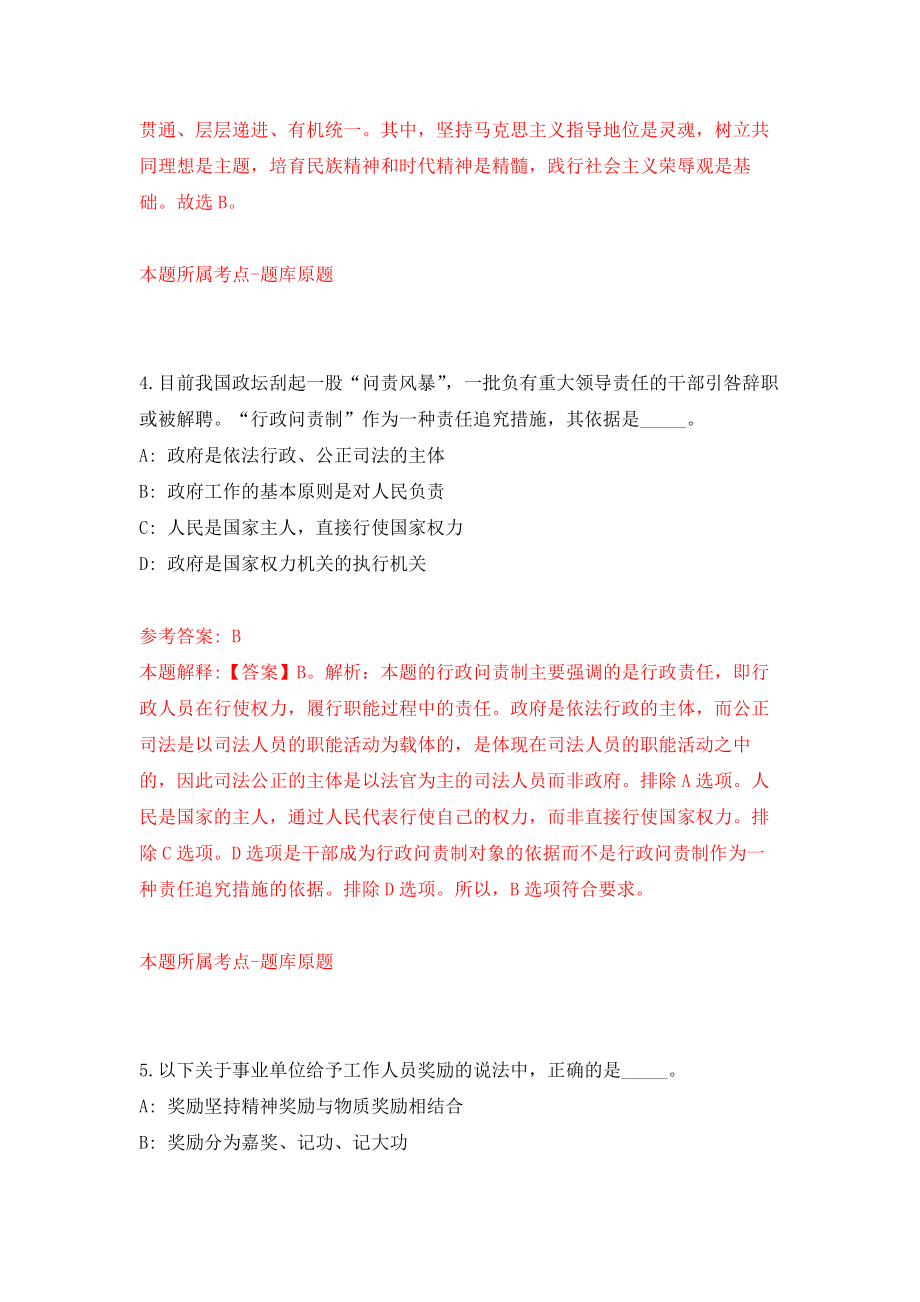 贯通、层层递进、有机统一。其中，坚持马克思主义指导地位是灵魂，树立共同理想是主题，培育民族精神和时代精神是精髓，践行社会主义荣辱观是基础。故选 B。

本题所属考点-题库原题

4.目前我国政坛刮起一股“问责风暴”，一批负有重大领导责任的干部引咎辞职或被解聘。“行政问责制”作为一种责任追究措施，其依据是_____。

A: 政府是依法行政、公正司法的主体

B: 政府工作的基本原则是对人民负责

C: 人民是国家主人，直接行使国家权力

D: 政府是国家权力机关的执行机关

参考答案: B

本题解释:【答案】B。解析：本题的行政问责制主要强调的是行政责任，即行政人员在行使权力，履行职能过程中的责任。政府是依法行政的主体，而公正司法是以司法人员的职能活动为载体的，是体现在司法人员的职能活动之中的，因此司法公正的主体是以法官为主的司法人员而非政府。排除 A 选项。人民是国家的主人，通过人民代表行使自己的权力，而非直接行使国家权力。排除 C 选项。D 选项是干部成为行政问责制对象的依据而不是行政问责制作为一种责任追究措施的依据。排除 D 选项。所以，B 选项符合要求。

本题所属考点-题库原题

5.以下关于事业单位给予工作人员奖励的说法中，正确的是_____。

A: 奖励坚持精神奖励与物质奖励相结合

B: 奖励分为嘉奖、记功、记大功